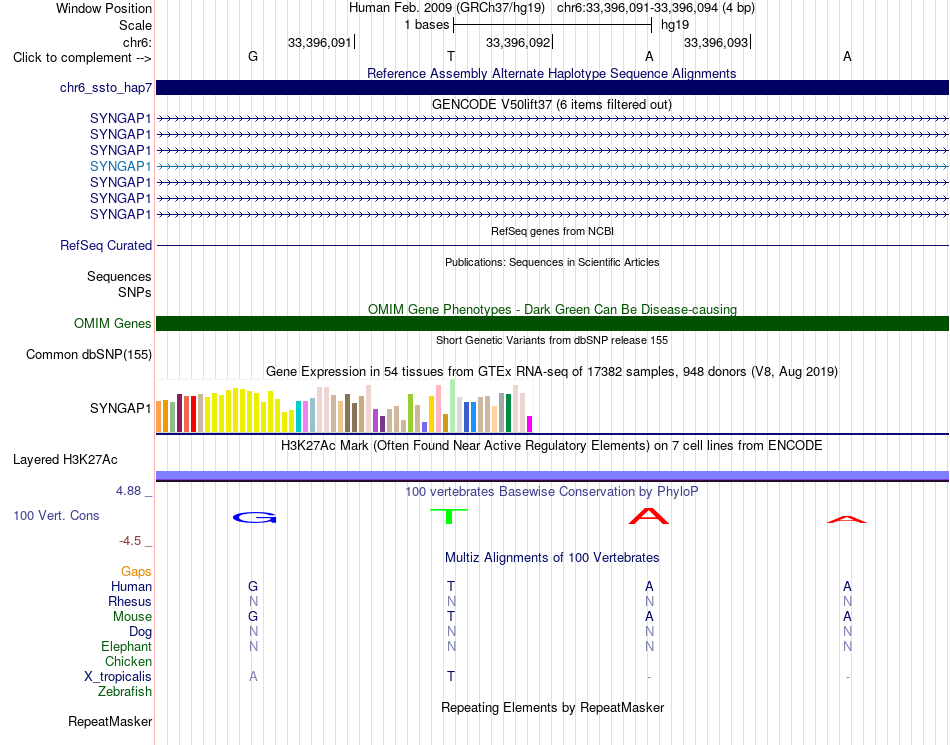 Window Position	Human Feb. 2009 (GRCh37/hg19)	chr6:33,396,091-33,396,094 (4 bp)
Scale	1 bases	hg19
chr6:	33,396,091	33,396,092	33,396,093
Click to complement -->	G	T	A	A

Reference Assembly Alternate Haplotype Sequence Alignments
chr6_ssto_hap7

GENCODE V50lift37 (6 items filtered out)
SYNGAP1
SYNGAP1
SYNGAP1
SYNGAP1
SYNGAP1
SYNGAP1
SYNGAP1

RefSeq genes from NCBI
RefSeq Curated

Publications: Sequences in Scientific Articles
Sequences
SNPs

OMIM Gene Phenotypes - Dark Green Can Be Disease-causing
OMIM Genes

Short Genetic Variants from dbSNP release 155
Common dbSNP(155)

Gene Expression in 54 tissues from GTEx RNA-seq of 17382 samples, 948 donors (V8, Aug 2019)
SYNGAP1

H3K27Ac Mark (Often Found Near Active Regulatory Elements) on 7 cell lines from ENCODE
Layered H3K27Ac

4.88 _	100 vertebrates Basewise Conservation by PhyloP
100 Vert. Cons	G	T	A	A
-4.5 _

Multiz Alignments of 100 Vertebrates
Gaps
Human	G	T	A	A
Rhesus	N	N	N	N
Mouse	G	T	A	A
Dog	N	N	N	N
Elephant	N	N	N	N
Chicken
X_tropicalis	A	T	-	-
Zebrafish

Repeating Elements by RepeatMasker
RepeatMasker